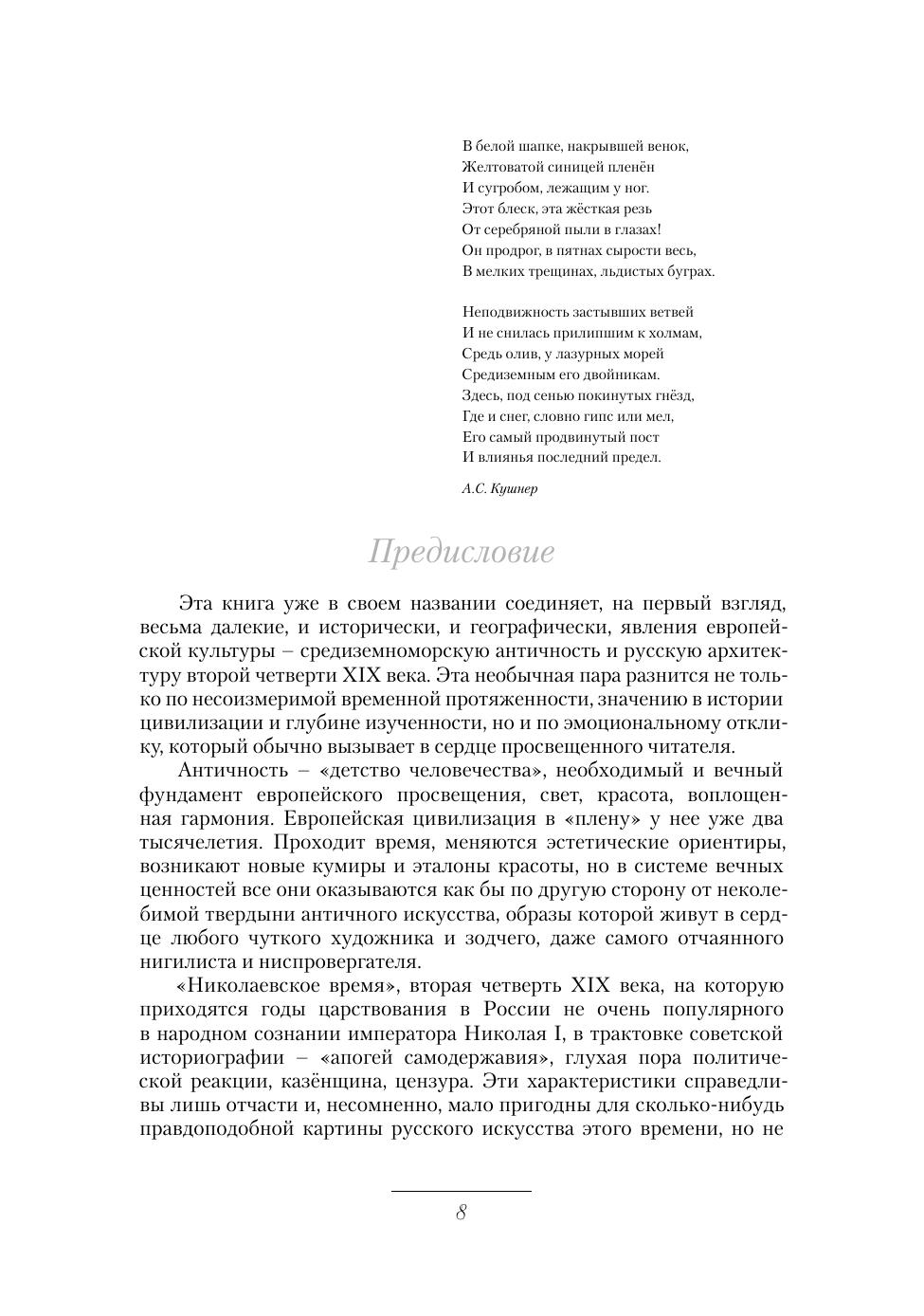 В белой шапке, накрывшей венок,
Желтоватой синицей пленён
И сугробом, лежащим у ног.
Этот блеск, эта жёсткая резь
От серебряной пыли в глазах!
Он продрог, в пятнах сырости весь,
В мелких трещинах, льдистых буграх.

Неподвижность застывших ветвей
И не снилась прилипшим к холмам,
Средь олив, у лазурных морей
Средиземным его двойникам.
Здесь, под сенью покинутых гнёзд,
Где и снег, словно гипс или мел,
Его самый продвинутый пост
И влиянья последний предел.

А.С. Кушнер

Предисловие

Эта книга уже в своем названии соединяет, на первый взгляд, весьма далекие, и исторически, и географически, явления европейской культуры – средиземноморскую античность и русскую архитектуру второй четверти XIX века. Эта необычная пара разнится не только по несоизмеримой временной протяженности, значению в истории цивилизации и глубине изученности, но и по эмоциональному отклику, который обычно вызывает в сердце просвещенного читателя.

Античность – «детство человечества», необходимый и вечный фундамент европейского просвещения, свет, красота, воплощенная гармония. Европейская цивилизация в «плену» у нее уже два тысячелетия. Проходит время, меняются эстетические ориентиры, возникают новые кумиры и эталоны красоты, но в системе вечных ценностей все они оказываются как бы по другую сторону от неколебимой твердыни античного искусства, образы которой живут в сердце любого чуткого художника и зодчего, даже самого отчаянного нигилиста и ниспровергателя.

«Николаевское время», вторая четверть XIX века, на которую приходятся годы царствования в России не очень популярного в народном сознании императора Николая I, в трактовке советской историографии – «апогей самодержавия», глухая пора политической реакции, казёнщина, цензура. Эти характеристики справедливы лишь отчасти и, несомненно, мало пригодны для сколько-нибудь правдоподобной картины русского искусства этого времени, но не

8